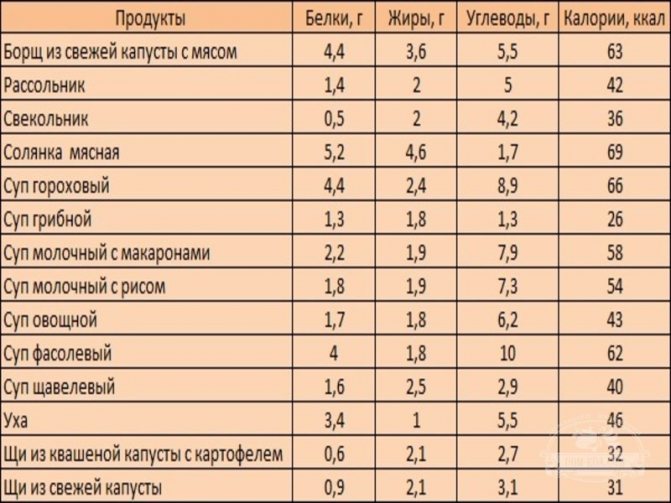 | Продукты | Белки, г | Жиры, г | Углеводы, г | Калории, ккал |
|---|---|---|---|---|
| Борщ из свежей капусты с мясом | 4,4 | 3,6 | 5,5 | 63 |
| Рассольник | 1,4 | 2 | 5 | 42 |
| Свекольник | 0,5 | 2 | 4,2 | 36 |
| Солянка мясная | 5,2 | 4,6 | 1,7 | 69 |
| Суп гороховый | 4,4 | 2,4 | 8,9 | 66 |
| Суп грибной | 1,3 | 1,8 | 1,3 | 26 |
| Суп молочный с макаронами | 2,2 | 1,9 | 7,9 | 58 |
| Суп молочный с рисом | 1,8 | 1,9 | 7,3 | 54 |
| Суп овощной | 1,7 | 1,8 | 6,2 | 43 |
| Суп фасолевый | 4 | 1,8 | 10 | 62 |
| Суп щавелевый | 1,6 | 2,5 | 2,9 | 40 |
| Уха | 3,4 | 1 | 5,5 | 46 |
| Щи из квашеной капусты с картофелем | 0,6 | 2,1 | 2,7 | 32 |
| Щи из свежей капусты | 0,9 | 2,1 | 3,1 | 31 |